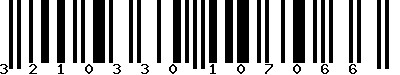 3 2 1 0 3 3 0 1 0 7 0 6 6